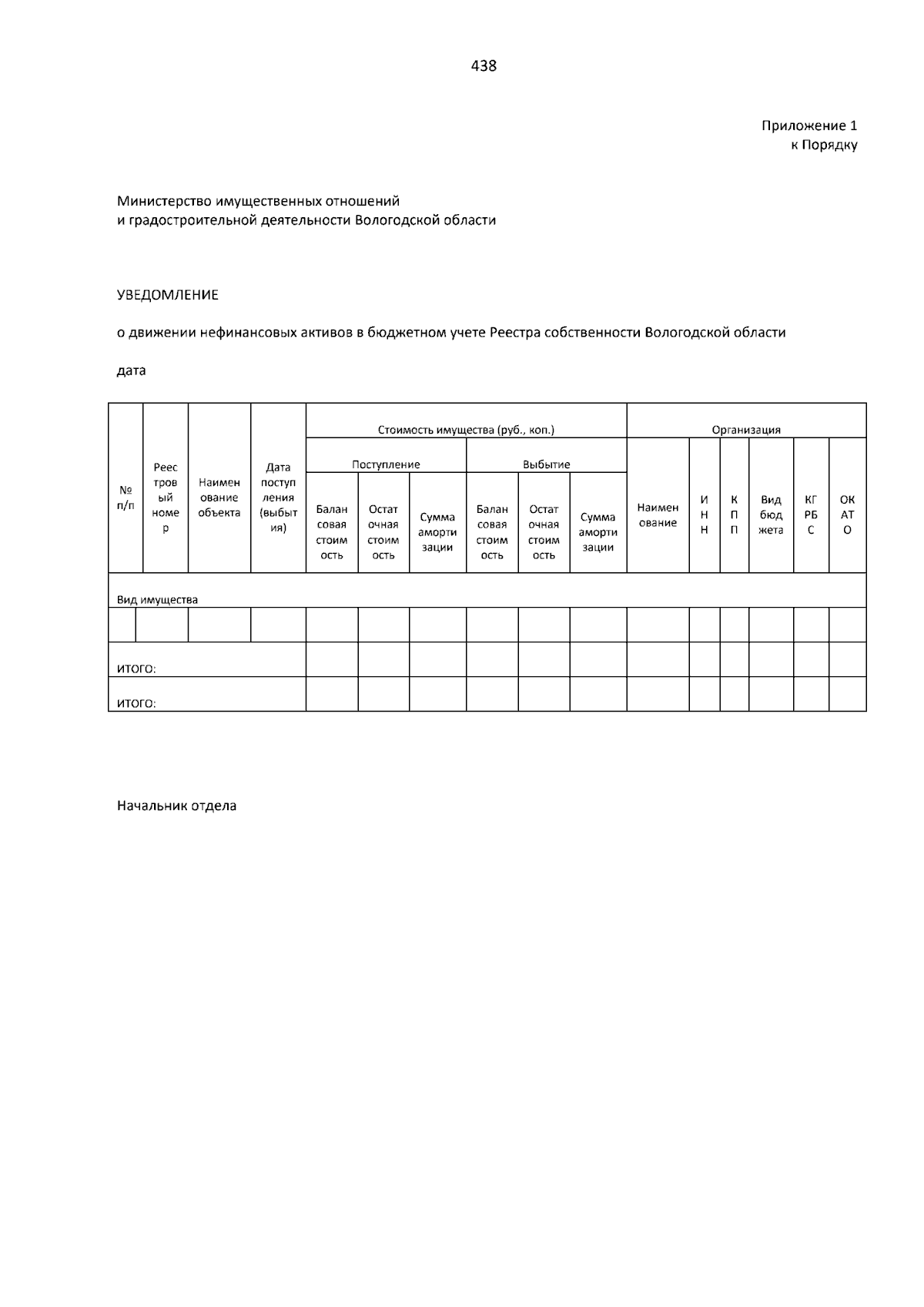 438

Приложение 1
к Порядку

Министерство имущественных отношений
и градостроительной деятельности Вологодской области

УВЕДОМЛЕНИЕ

о движении нефинансовых активов в бюджетном учете Реестра собственности Вологодской области

дата

| № п/п | Реестровый номер | Наименование объекта | Дата поступления (выбытия) | Стоимость имущества (руб., коп.) | | | | | | Организация | | | | | |
|---|---|---|---|---|---|---|---|---|---|---|---|---|---|---|---|
| | | | | Поступление | | | Выбытие | | | Наименование | ИНН | КПП | Вид бюджета | КГРБС | ОКАТО |
| | | | | Балансовая стоимость | Остаточная стоимость | Сумма амортизации | Балансовая стоимость | Остаточная стоимость | Сумма амортизации | | | | | | |
| Вид имущества | | | | | | | | | | | | | | | |
| | | | | | | | | | | | | | | | |
| ИТОГО: | | | | | | | | | | | | | | | |
| ИТОГО: | | | | | | | | | | | | | | | |

Начальник отдела